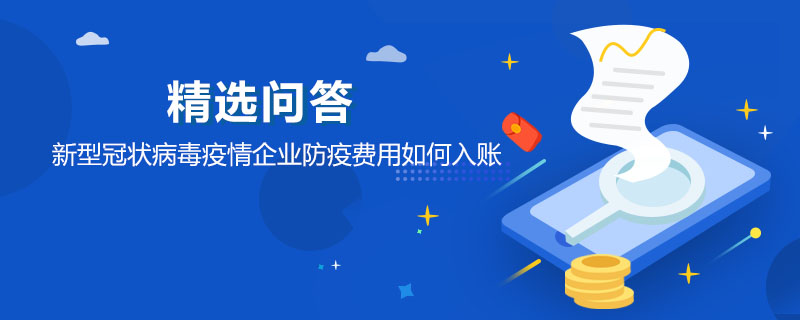 精选问答

新型冠状病毒疫情企业防疫费用如何入账